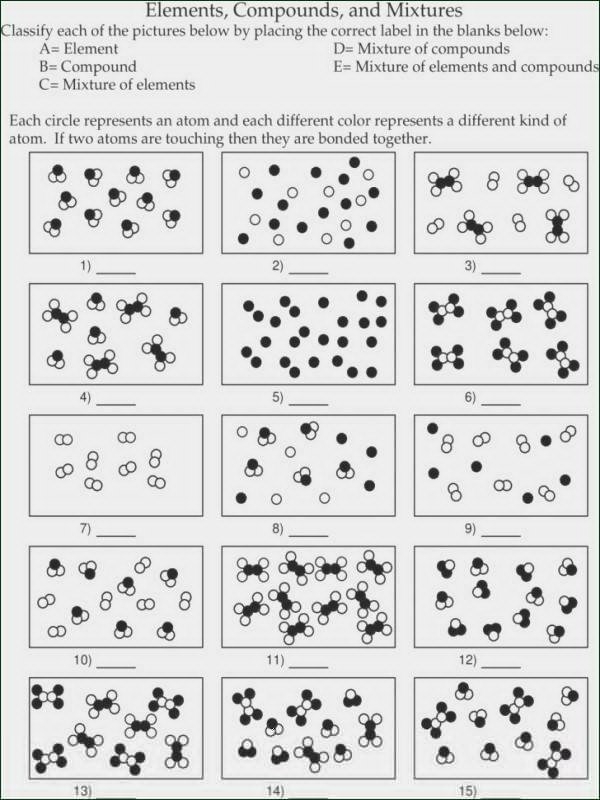 Elements, Compounds, and Mixtures

Classify each of the pictures below by placing the correct label in the blanks below:

A= Element
B= Compound
C= Mixture of elements
D= Mixture of compounds
E= Mixture of elements and compounds

Each circle represents an atom and each different color represents a different kind of atom. If two atoms are touching then they are bonded together.

1) ______
2) ______
3) ______
4) ______
5) ______
6) ______
7) ______
8) ______
9) ______
10) ______
11) ______
12) ______
13)
14)
15)